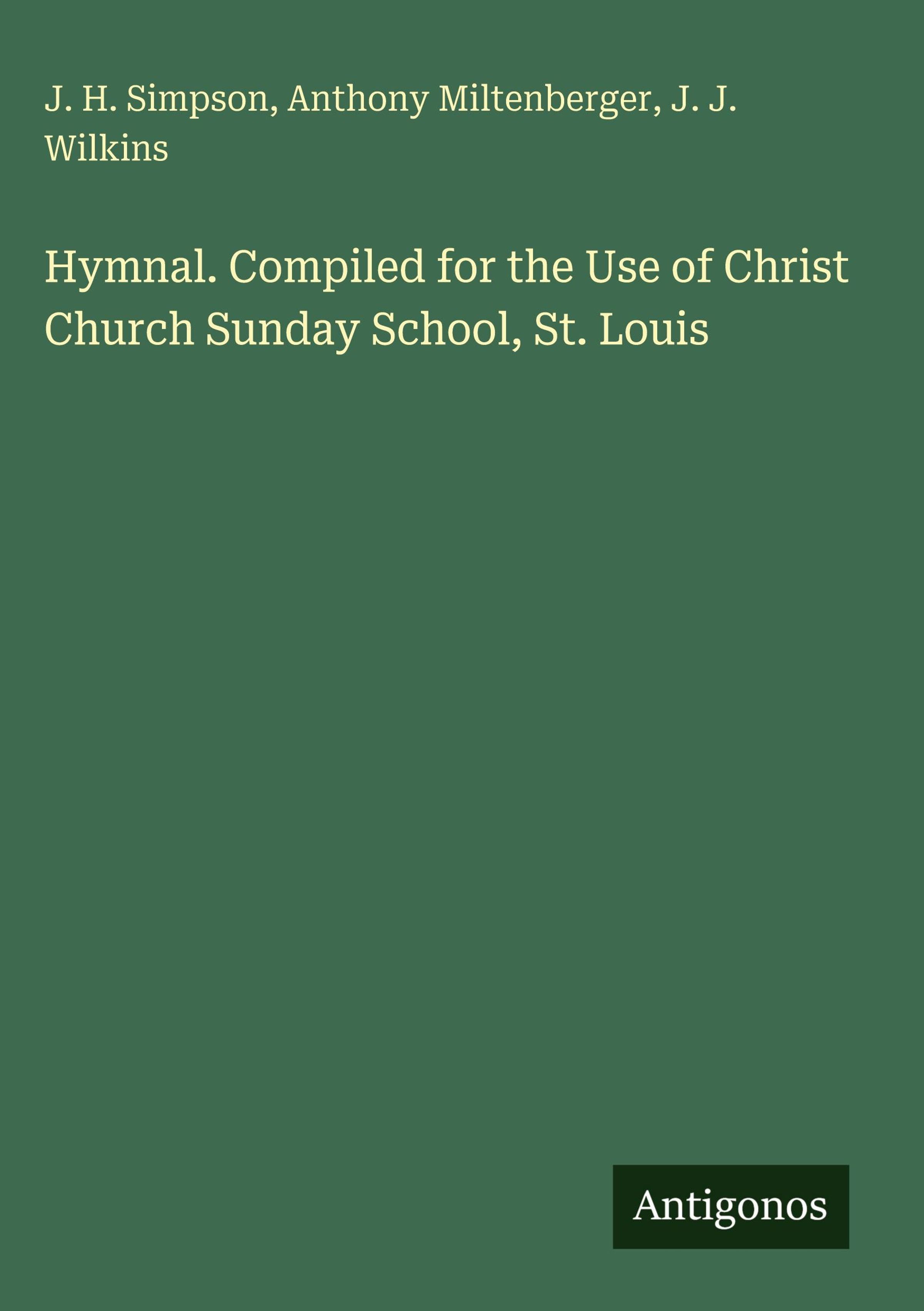 J. H. Simpson, Anthony Miltenberger, J. J. Wilkins

Hymnal. Compiled for the Use of Christ Church Sunday School, St. Louis

Antigonos